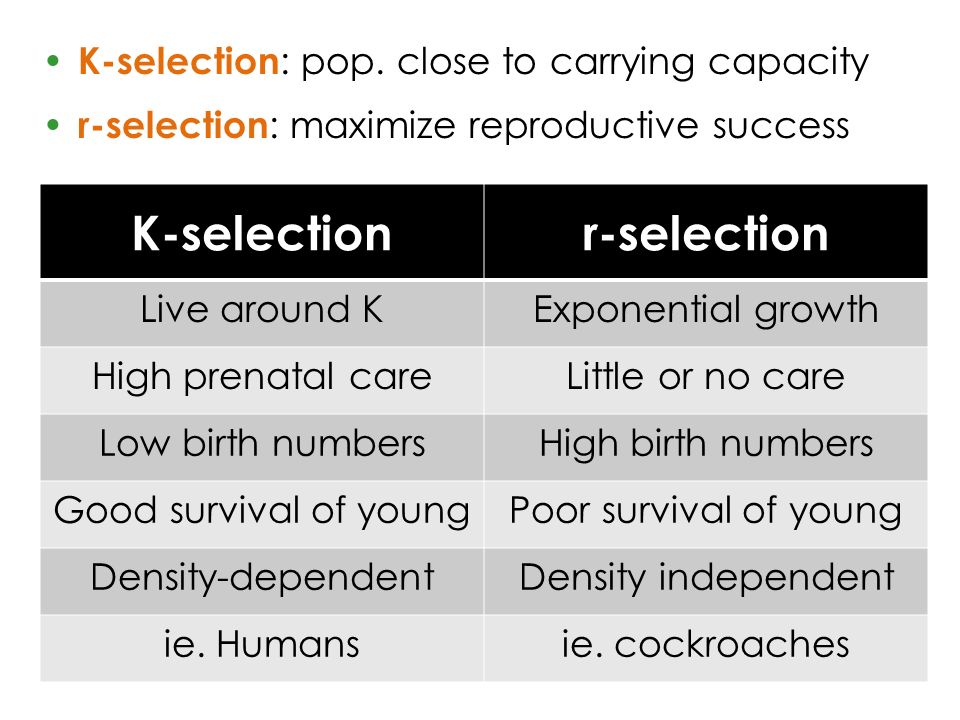 • K-selection: pop. close to carrying capacity
• r-selection: maximize reproductive success

| K-selection | r-selection |
|---|---|
| Live around K | Exponential growth |
| High prenatal care | Little or no care |
| Low birth numbers | High birth numbers |
| Good survival of young | Poor survival of young |
| Density-dependent | Density independent |
| ie. Humans | ie. cockroaches |